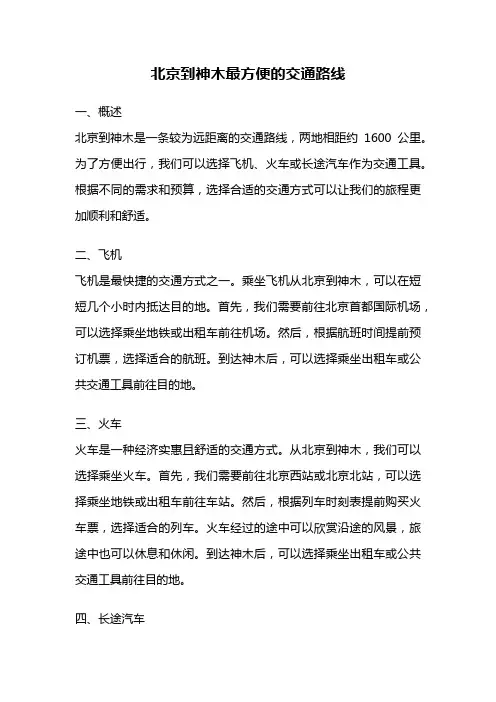 北京到神木最方便的交通路线

一、概述

北京到神木是一条较为远距离的交通路线，两地相距约 1600 公里。为了方便出行，我们可以选择飞机、火车或长途汽车作为交通工具。根据不同的需求和预算，选择合适的交通方式可以让我们的旅程更加顺利和舒适。

二、飞机

飞机是最快捷的交通方式之一。乘坐飞机从北京到神木，可以在短短几个小时内抵达目的地。首先，我们需要前往北京首都国际机场，可以选择乘坐地铁或出租车前往机场。然后，根据航班时间提前预订机票，选择适合的航班。到达神木后，可以选择乘坐出租车或公共交通工具前往目的地。

三、火车

火车是一种经济实惠且舒适的交通方式。从北京到神木，我们可以选择乘坐火车。首先，我们需要前往北京西站或北京北站，可以选择乘坐地铁或出租车前往车站。然后，根据列车时刻表提前购买火车票，选择适合的列车。火车经过的途中可以欣赏沿途的风景，旅途中也可以休息和休闲。到达神木后，可以选择乘坐出租车或公共交通工具前往目的地。

四、长途汽车